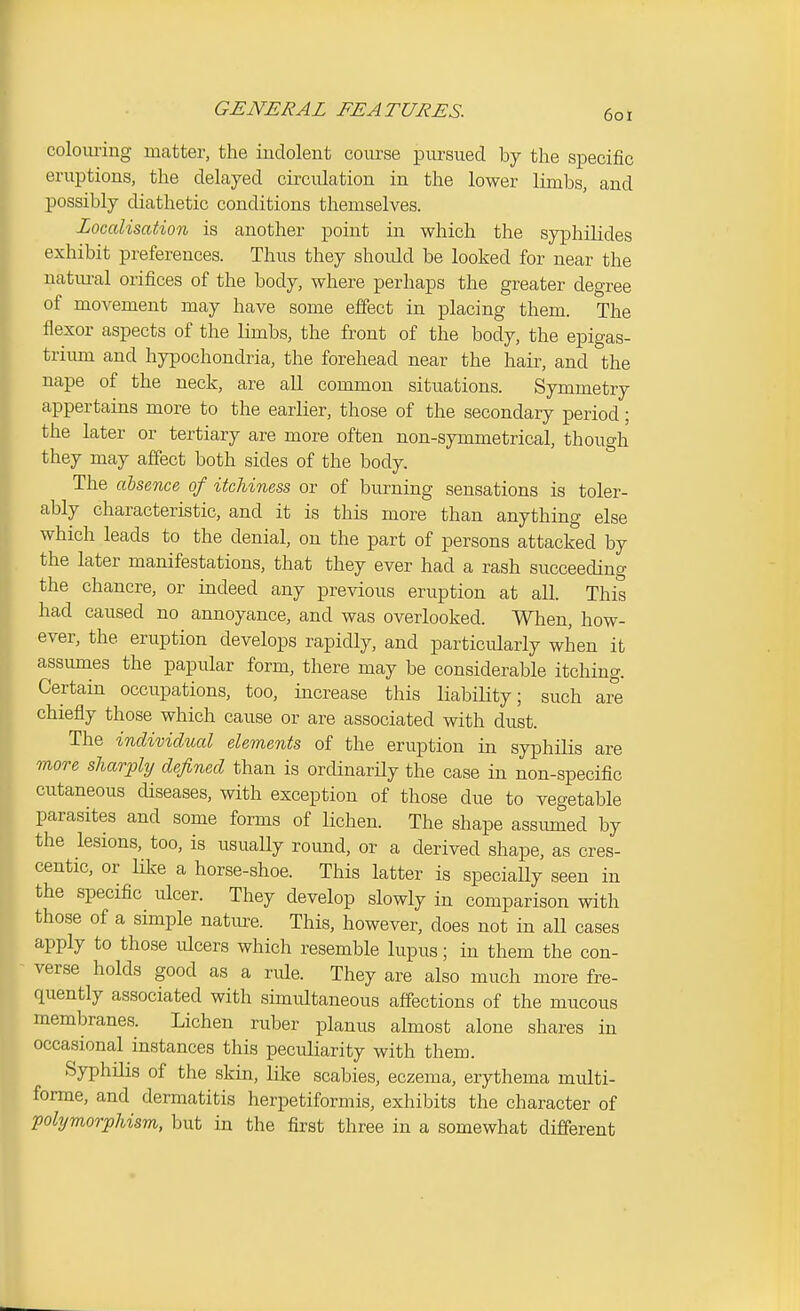 GENERAL FEATURES. 601

colouring matter, the indolent course pursued by the specific eruptions, the delayed circulation in the lower limbs, and possibly diathetic conditions themselves.

Localisation is another point in which the syphilides exhibit preferences. Thus they should be looked for near the natural orifices of the body, where perhaps the greater degree of movement may have some effect in placing them. The flexor aspects of the limbs, the front of the body, the epigastrium and hypochondria, the forehead near the hair, and the nape of the neck, are all common situations. Symmetry appertains more to the earlier, those of the secondary period; the later or tertiary are more often non-symmetrical, though they may affect both sides of the body.

The absence of itchiness or of burning sensations is tolerably characteristic, and it is this more than anything else which leads to the denial, on the part of persons attacked by the later manifestations, that they ever had a rash succeeding the chancre, or indeed any previous eruption at all. This had caused no annoyance, and was overlooked. When, however, the eruption develops rapidly, and particularly when it assumes the papular form, there may be considerable itching. Certain occupations, too, increase this liability; such are chiefly those which cause or are associated with dust.

The individual elements of the eruption in syphilis are more sharply defined than is ordinarily the case in non-specific cutaneous diseases, with exception of those due to vegetable parasites and some forms of lichen. The shape assumed by the lesions, too, is usually round, or a derived shape, as crescentic, or like a horse-shoe. This latter is specially seen in the specific ulcer. They develop slowly in comparison with those of a simple nature. This, however, does not in all cases apply to those ulcers which resemble lupus; in them the converse holds good as a rule. They are also much more frequently associated with simultaneous affections of the mucous membranes. Lichen ruber planus almost alone shares in occasional instances this peculiarity with them.

Syphilis of the skin, like scabies, eczema, erythema multiforme, and dermatitis herpetiformis, exhibits the character of polymorphism, but in the first three in a somewhat different